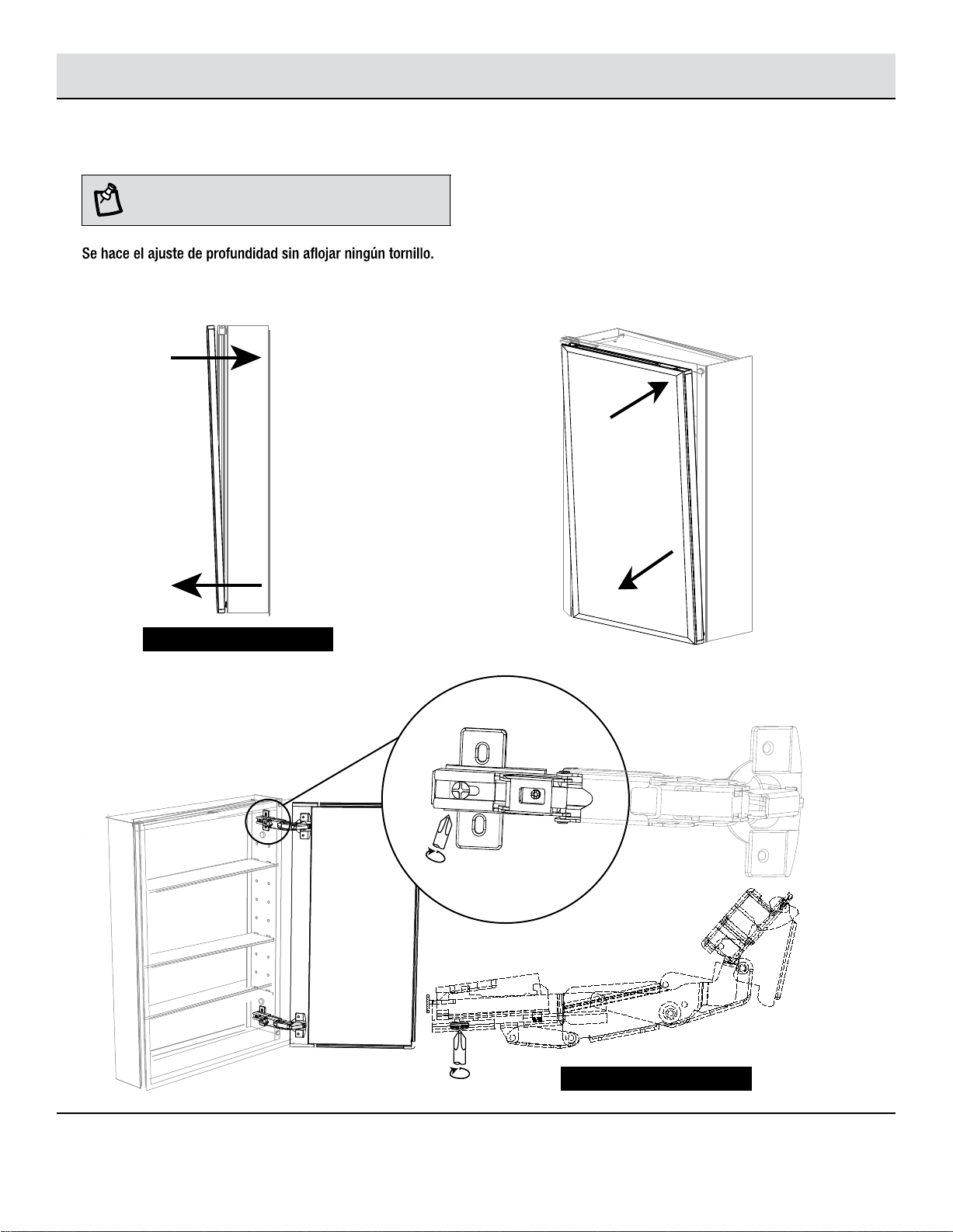 Se hace el ajuste de profundidad sin aflojar ningún tornillo.